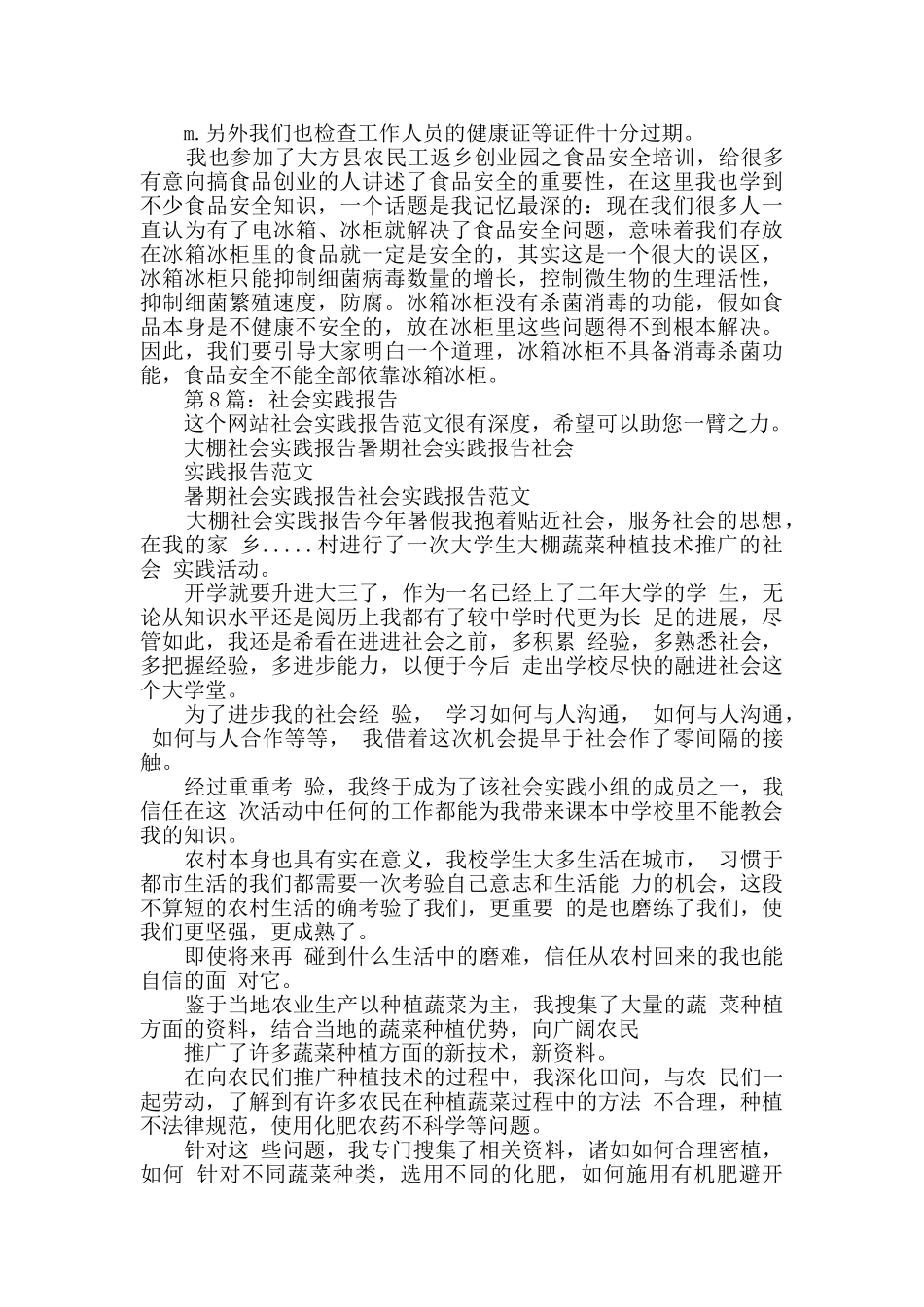 m.另外我们也检查工作人员的健康证等证件十分过期。

我也参加了大方县农民工返乡创业园之食品安全培训，给很多有意向搞食品创业的人讲述了食品安全的重要性，在这里我也学到不少食品安全知识，一个话题是我记忆最深的：现在我们很多人一直认为有了电冰箱、冰柜就解决了食品安全问题，意味着我们存放在冰箱冰柜里的食品就一定是安全的，其实这是一个很大的误区，冰箱冰柜只能抑制细菌病毒数量的增长，控制微生物的生理活性，抑制细菌繁殖速度，防腐。冰箱冰柜没有杀菌消毒的功能，假如食品本身是不健康不安全的，放在冰柜里这些问题得不到根本解决。因此，我们要引导大家明白一个道理，冰箱冰柜不具备消毒杀菌功能，食品安全不能全部依靠冰箱冰柜。

第８篇：社会实践报告

这个网站社会实践报告范文很有深度，希望可以助您一臂之力。

大棚社会实践报告暑期社会实践报告社会

实践报告范文

暑期社会实践报告社会实践报告范文

大棚社会实践报告今年暑假我抱着贴近社会，服务社会的思想，在我的家 乡.....村进行了一次大学生大棚蔬菜种植技术推广的社会 实践活动。

开学就要升进大三了，作为一名已经上了二年大学的学 生，无论从知识水平还是阅历上我都有了较中学时代更为长 足的进展，尽管如此，我还是希看在进进社会之前，多积累 经验，多熟悉社会，多把握经验，多进步能力，以便于今后 走出学校尽快的融进社会这个大学堂。

为了进步我的社会经 验， 学习如何与人沟通， 如何与人沟通， 如何与人合作等等， 我借着这次机会提早于社会作了零间隔的接触。

经过重重考 验，我终于成为了该社会实践小组的成员之一，我信任在这 次活动中任何的工作都能为我带来课本中学校里不能教会我的知识。

农村本身也具有实在意义，我校学生大多生活在城市， 习惯于都市生活的我们都需要一次考验自己意志和生活能 力的机会，这段不算短的农村生活的确考验了我们，更重要 的是也磨练了我们，使我们更坚强，更成熟了。

即使将来再 碰到什么生活中的磨难，信任从农村回来的我也能自信的面 对它。

鉴于当地农业生产以种植蔬菜为主，我搜集了大量的蔬 菜种植方面的资料，结合当地的蔬菜种植优势，向广阔农民

推广了许多蔬菜种植方面的新技术，新资料。

在向农民们推广种植技术的过程中，我深化田间，与农 民们一起劳动，了解到有许多农民在种植蔬菜过程中的方法 不合理，种植不法律规范，使用化肥农药不科学等问题。

针对这 些问题，我专门搜集了相关资料，诸如如何合理密植，如何 针对不同蔬菜种类，选用不同的化肥，如何施用有机肥避开